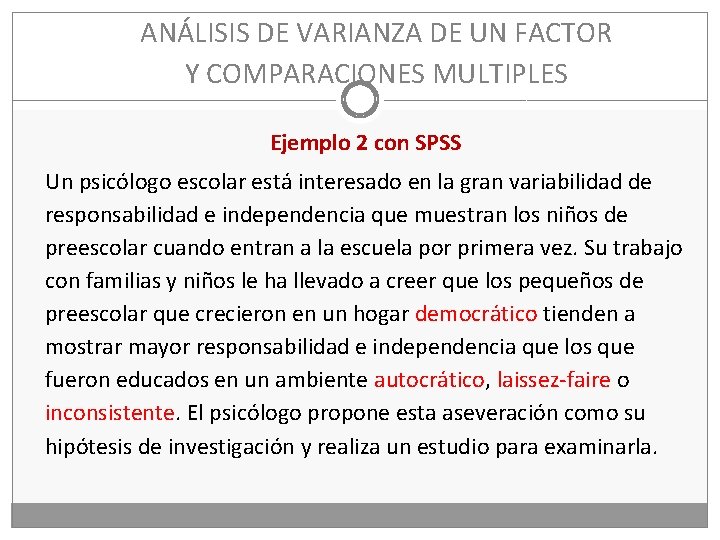 ANÁLISIS DE VARIANZA DE UN FACTOR
Y COMPARACIONES MULTIPLES

Ejemplo 2 con SPSS

Un psicólogo escolar está interesado en la gran variabilidad de responsabilidad e independencia que muestran los niños de preescolar cuando entran a la escuela por primera vez. Su trabajo con familias y niños le ha llevado a creer que los pequeños de preescolar que crecieron en un hogar democrático tienden a mostrar mayor responsabilidad e independencia que los que fueron educados en un ambiente autocrático, laissez-faire o inconsistente. El psicólogo propone esta aseveración como su hipótesis de investigación y realiza un estudio para examinarla.